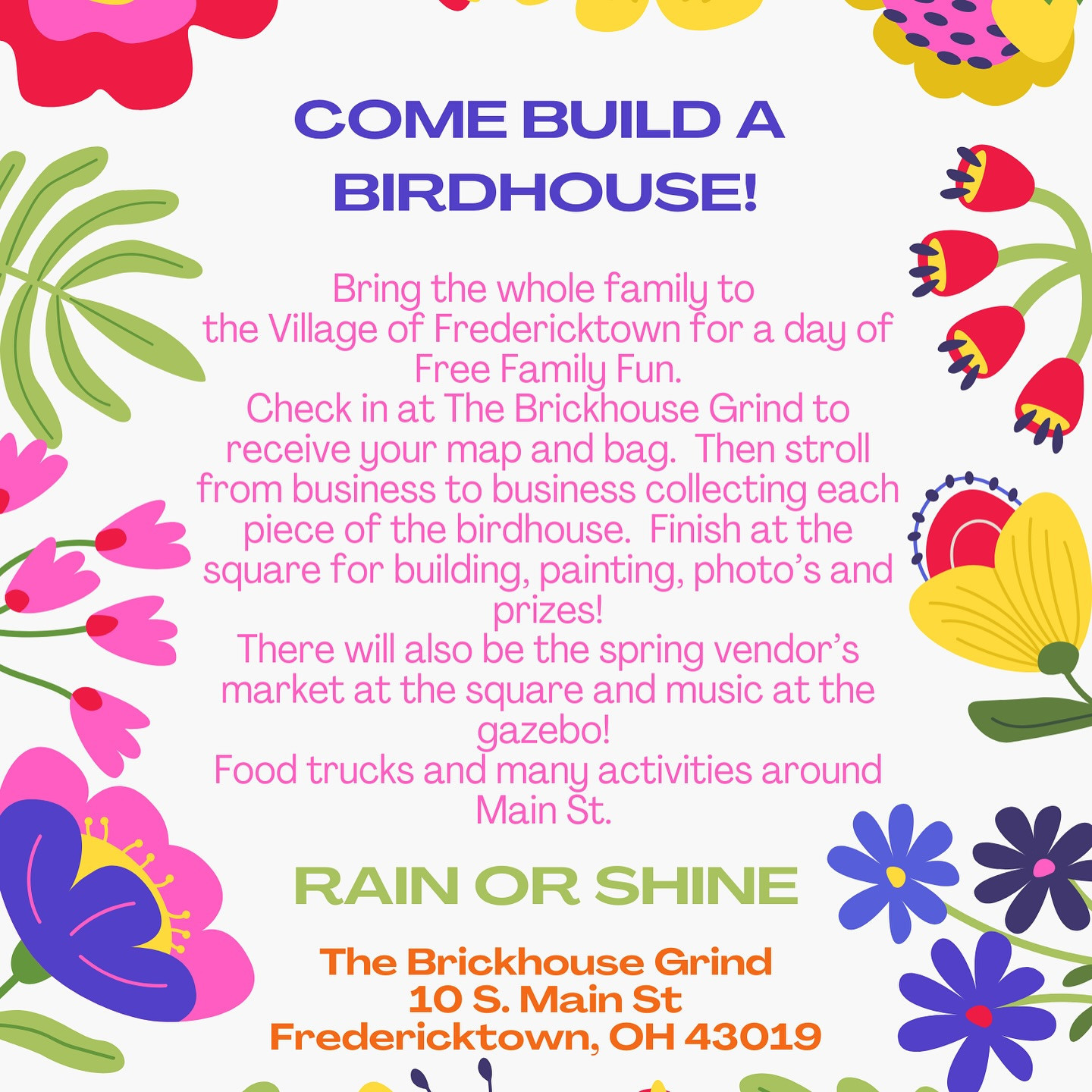 COME BUILD A BIRDHOUSE!

Bring the whole family to the Village of Fredericktown for a day of Free Family Fun.

Check in at The Brickhouse Grind to receive your map and bag.  Then stroll from business to business collecting each piece of the birdhouse.  Finish at the square for building, painting, photo's and prizes!

There will also be the spring vendor's market at the square and music at the gazebo!

Food trucks and many activities around Main St.

RAIN OR SHINE

The Brickhouse Grind
10 S. Main St
Fredericktown, OH 43019